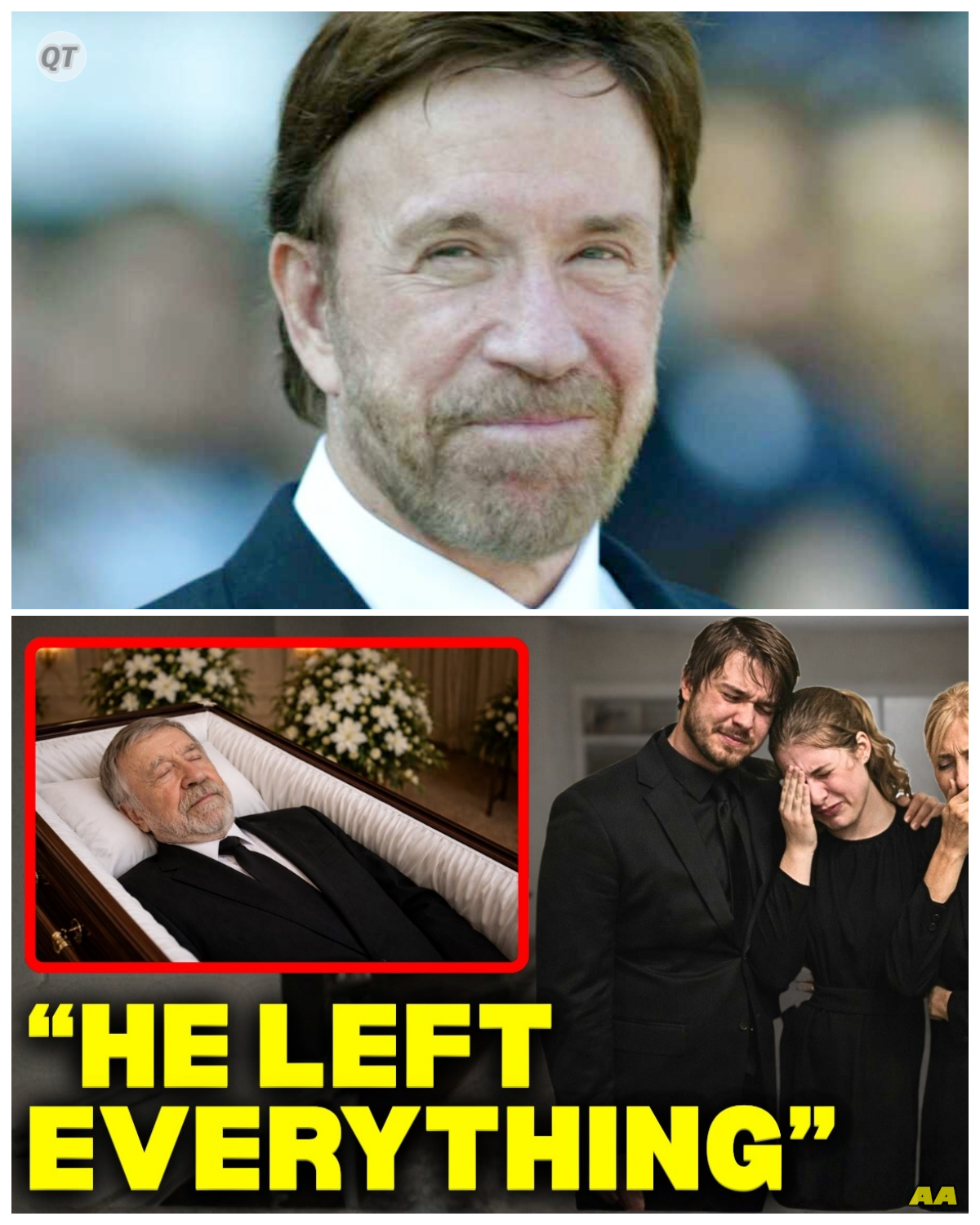 QT

“HE LEFT EVERYTHING”

AA